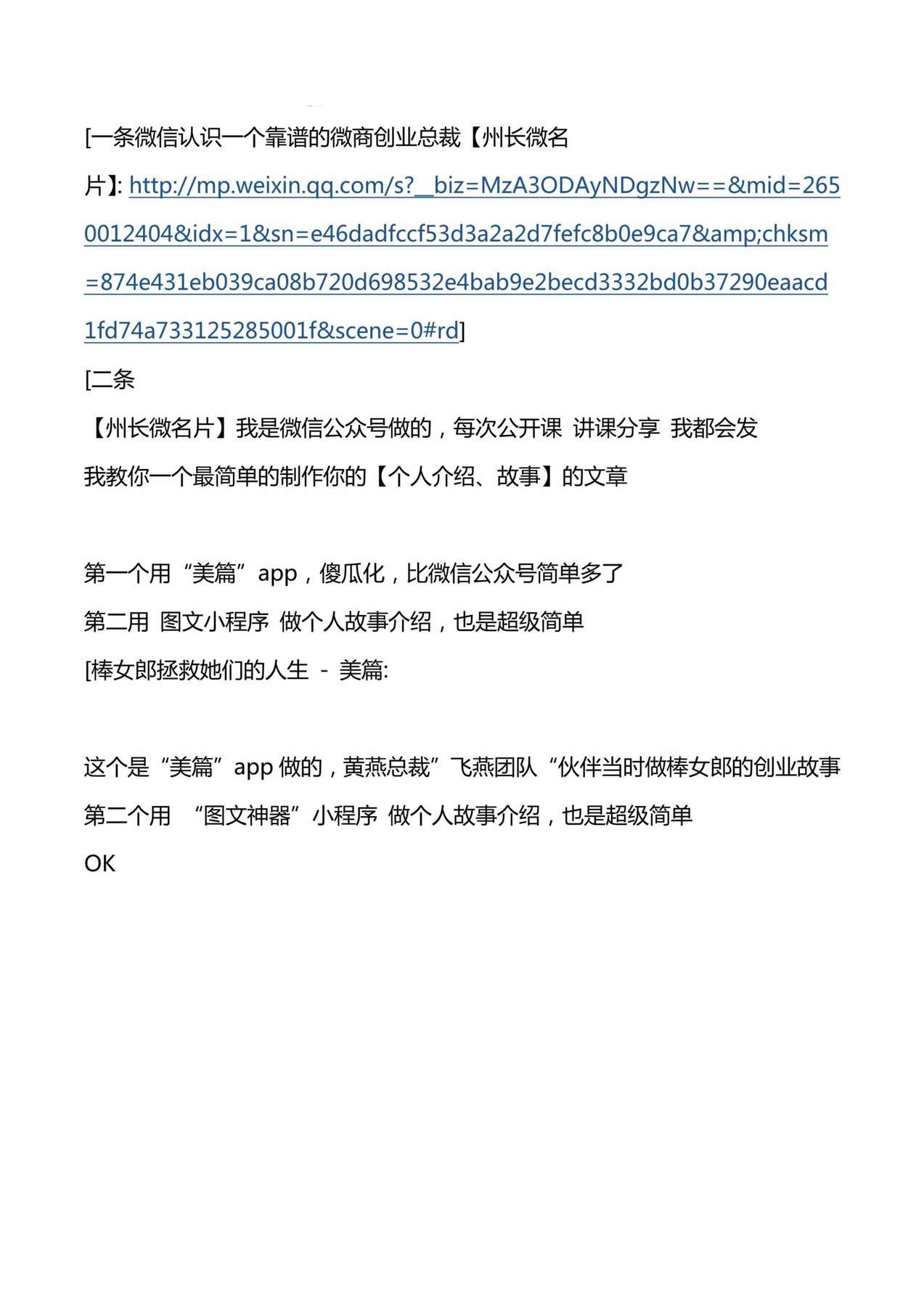 [一条微信认识一个靠谱的微商创业总裁【州长微名片】: http://mp.weixin.qq.com/s?__biz=MzA3ODAyNDgzNw==&mid=2650012404&idx=1&sn=e46dadfccf53d3a2a2d7fefc8b0e9ca7&amp;chksm=874e431eb039ca08b720d698532e4bab9e2becd3332bd0b37290eaacd1fd74a733125285001f&scene=0#rd]

[二条

【州长微名片】我是微信公众号做的，每次公开课 讲课分享 我都会发

我教你一个最简单的制作你的【个人介绍、故事】的文章

第一个用“美篇”app，傻瓜化，比微信公众号简单多了

第二用 图文小程序 做个人故事介绍，也是超级简单

[棒女郎拯救她们的人生 - 美篇:

这个是“美篇”app 做的，黄燕总裁”飞燕团队“伙伴当时做棒女郎的创业故事

第二个用 “图文神器”小程序 做个人故事介绍，也是超级简单

OK